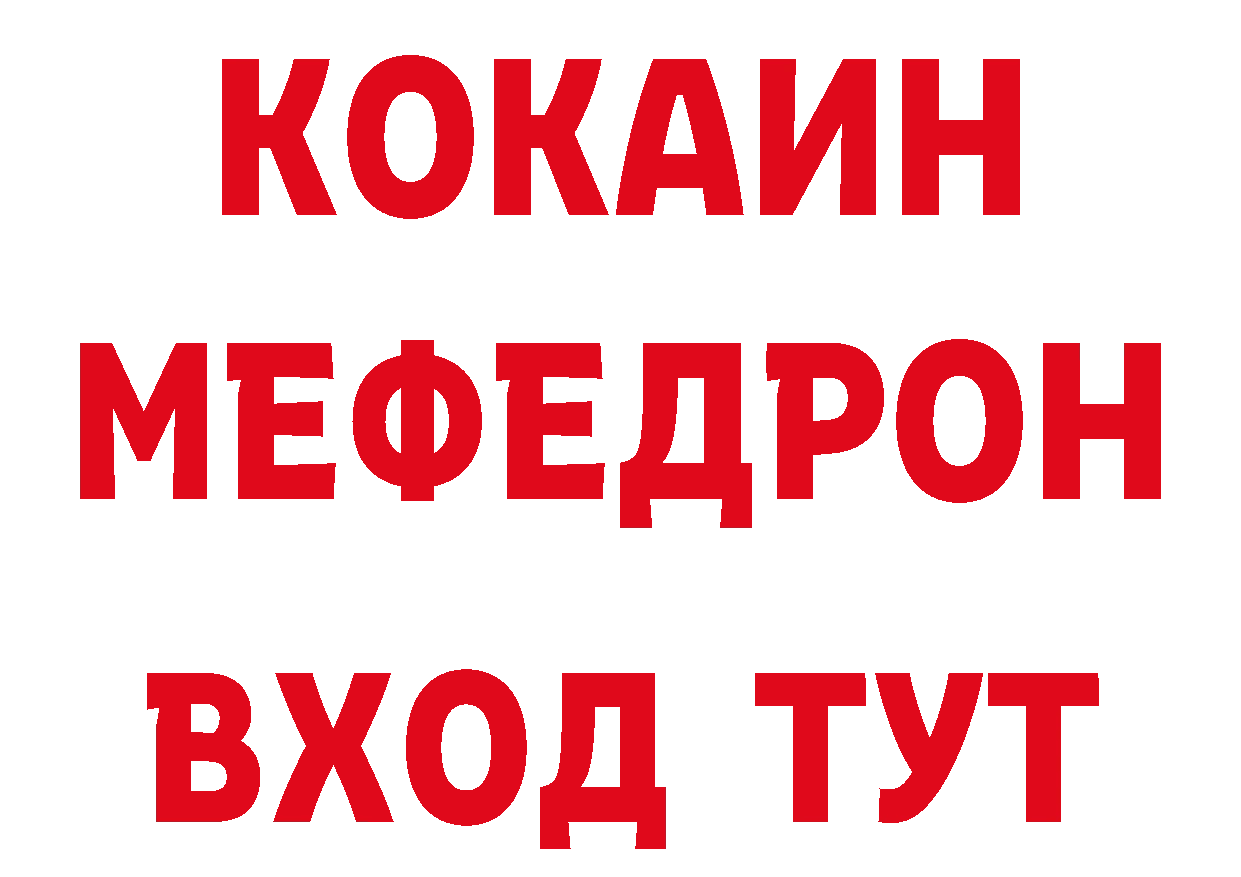 КОКАИН
МЕФЕДРОН
ВХОД ТУТ